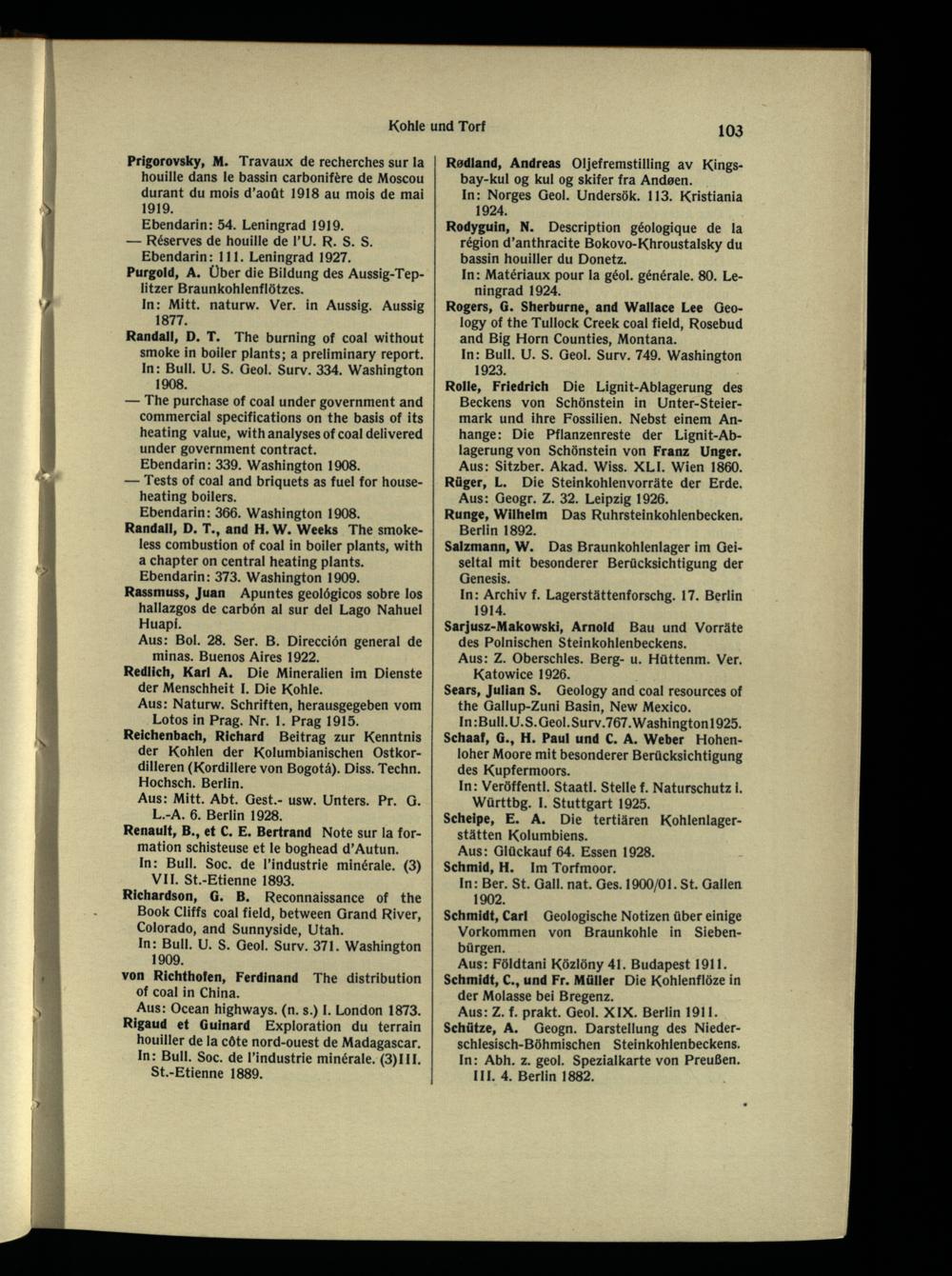 Kohle und Torf

103

Prigorovsky, M. Travaux de recherches sur la houille dans le bassin carbonifère de Moscou durant du mois d'août 1918 au mois de mai 1919.
Ebendarin: 54. Leningrad 1919.
— Réserves de houille de l'U. R. S. S.
Ebendarin: 111. Leningrad 1927.
Purgold, A. Über die Bildung des Aussig-Teplitzer Braunkohlenflötzes.
In: Mitt. naturw. Ver. in Aussig. Aussig 1877.
Randall, D. T. The burning of coal without smoke in boiler plants; a preliminary report.
In: Bull. U. S. Geol. Surv. 334. Washington 1908.
— The purchase of coal under government and commercial specifications on the basis of its heating value, with analyses of coal delivered under government contract.
Ebendarin: 339. Washington 1908.
— Tests of coal and briquets as fuel for house-heating boilers.
Ebendarin: 366. Washington 1908.
Randall, D. T., and H. W. Weeks The smokeless combustion of coal in boiler plants, with a chapter on central heating plants.
Ebendarin: 373. Washington 1909.
Rassmuss, Juan Apuntes geológicos sobre los hallazgos de carbón al sur del Lago Nahuel Huapí.
Aus: Bol. 28. Ser. B. Dirección general de minas. Buenos Aires 1922.
Redlich, Karl A. Die Mineralien im Dienste der Menschheit I. Die Kohle.
Aus: Naturw. Schriften, herausgegeben vom Lotos in Prag. Nr. 1. Prag 1915.
Reichenbach, Richard Beitrag zur Kenntnis der Kohlen der Kolumbianischen Ostkordilleren (Kordillere von Bogotá). Diss. Techn. Hochsch. Berlin.
Aus: Mitt. Abt. Gest.- usw. Unters. Pr. G. L.-A. 6. Berlin 1928.
Renault, B., et C. E. Bertrand Note sur la formation schisteuse et le boghead d'Autun.
In: Bull. Soc. de l'industrie minérale. (3) VII. St.-Etienne 1893.
Richardson, G. B. Reconnaissance of the Book Cliffs coal field, between Grand River, Colorado, and Sunnyside, Utah.
In: Bull. U. S. Geol. Surv. 371. Washington 1909.
von Richthofen, Ferdinand The distribution of coal in China.
Aus: Ocean highways. (n. s.) I. London 1873.
Rigaud et Guinard Exploration du terrain houiller de la côte nord-ouest de Madagascar.
In: Bull. Soc. de l'industrie minérale. (3)III. St.-Etienne 1889.

Rødland, Andreas Oljefremstilling av Kingsbay-kul og kul og skifer fra Andøen.
In: Norges Geol. Undersök. 113. Kristiania 1924.
Rodyguin, N. Description géologique de la région d'anthracite Bokovo-Khroustalsky du bassin houiller du Donetz.
In: Matériaux pour la géol. générale. 80. Leningrad 1924.
Rogers, G. Sherburne, and Wallace Lee Geology of the Tullock Creek coal field, Rosebud and Big Horn Counties, Montana.
In: Bull. U. S. Geol. Surv. 749. Washington 1923.
Rolle, Friedrich Die Lignit-Ablagerung des Beckens von Schönstein in Unter-Steiermark und ihre Fossilien. Nebst einem Anhange: Die Pflanzenreste der Lignit-Ablagerung von Schönstein von Franz Unger.
Aus: Sitzber. Akad. Wiss. XLI. Wien 1860.
Rüger, L. Die Steinkohlenvorräte der Erde.
Aus: Geogr. Z. 32. Leipzig 1926.
Runge, Wilhelm Das Ruhrsteinkohlenbecken. Berlin 1892.
Salzmann, W. Das Braunkohlenlager im Geiseltal mit besonderer Berücksichtigung der Genesis.
In: Archiv f. Lagerstättenforschg. 17. Berlin 1914.
Sarjusz-Makowski, Arnold Bau und Vorräte des Polnischen Steinkohlenbeckens.
Aus: Z. Oberschles. Berg- u. Hüttenm. Ver. Katowice 1926.
Sears, Julian S. Geology and coal resources of the Gallup-Zuni Basin, New Mexico.
In:Bull.U.S.Geol.Surv.767.Washington1925.
Schaaf, G., H. Paul und C. A. Weber Hohenloher Moore mit besonderer Berücksichtigung des Kupfermoors.
In: Veröffentl. Staatl. Stelle f. Naturschutz i. Württbg. I. Stuttgart 1925.
Scheipe, E. A. Die tertiären Kohlenlagerstätten Kolumbiens.
Aus: Glückauf 64. Essen 1928.
Schmid, H. Im Torfmoor.
In: Ber. St. Gall. nat. Ges. 1900/01. St. Gallen 1902.
Schmidt, Carl Geologische Notizen über einige Vorkommen von Braunkohle in Siebenbürgen.
Aus: Földtani Közlöny 41. Budapest 1911.
Schmidt, C., und Fr. Müller Die Kohlenflöze in der Molasse bei Bregenz.
Aus: Z. f. prakt. Geol. XIX. Berlin 1911.
Schütze, A. Geogn. Darstellung des Niederschlesisch-Böhmischen Steinkohlenbeckens.
In: Abh. z. geol. Spezialkarte von Preußen. III. 4. Berlin 1882.